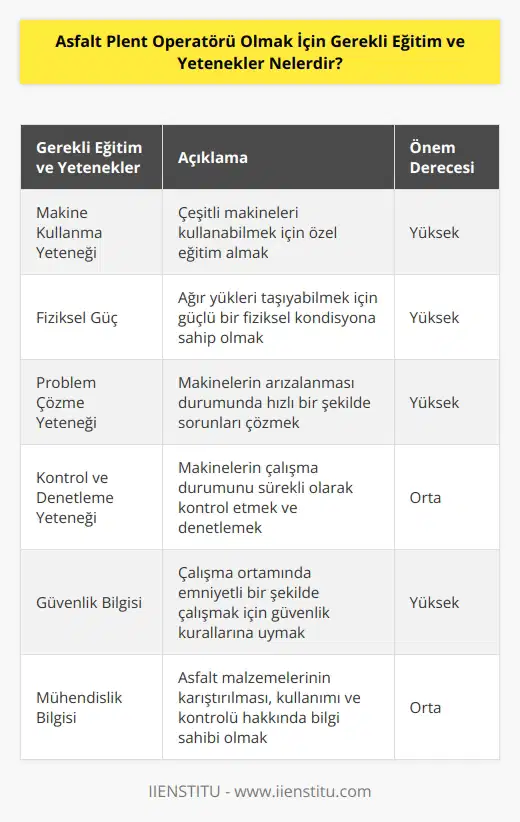 Asfalt Plent Operatörü Olmak İçin Gerekli Eğitim ve Yetenekler Nelerdir?

| Gerekli Eğitim ve Yetenekler | Açıklama | Önem Derecesi |
|---|---|---|
| Makine Kullanma Yeteneği | Çeşitli makineleri kullanabilmek için özel eğitim almak | Yüksek |
| Fiziksel Güç | Ağır yükleri taşıyabilmek için güçlü bir fiziksel kondisyona sahip olmak | Yüksek |
| Problem Çözme Yeteneği | Makinelerin arızalanması durumunda hızlı bir şekilde sorunları çözmek | Yüksek |
| Kontrol ve Denetleme Yeteneği | Makinelerin çalışma durumunu sürekli olarak kontrol etmek ve denetlemek | Orta |
| Güvenlik Bilgisi | Çalışma ortamında emniyetli bir şekilde çalışmak için güvenlik kurallarına uymak | Yüksek |
| Mühendislik Bilgisi | Asfalt malzemelerinin karıştırılması, kullanımı ve kontrolü hakkında bilgi sahibi olmak | Orta |

IIENSTITU - www.iienstitu.com